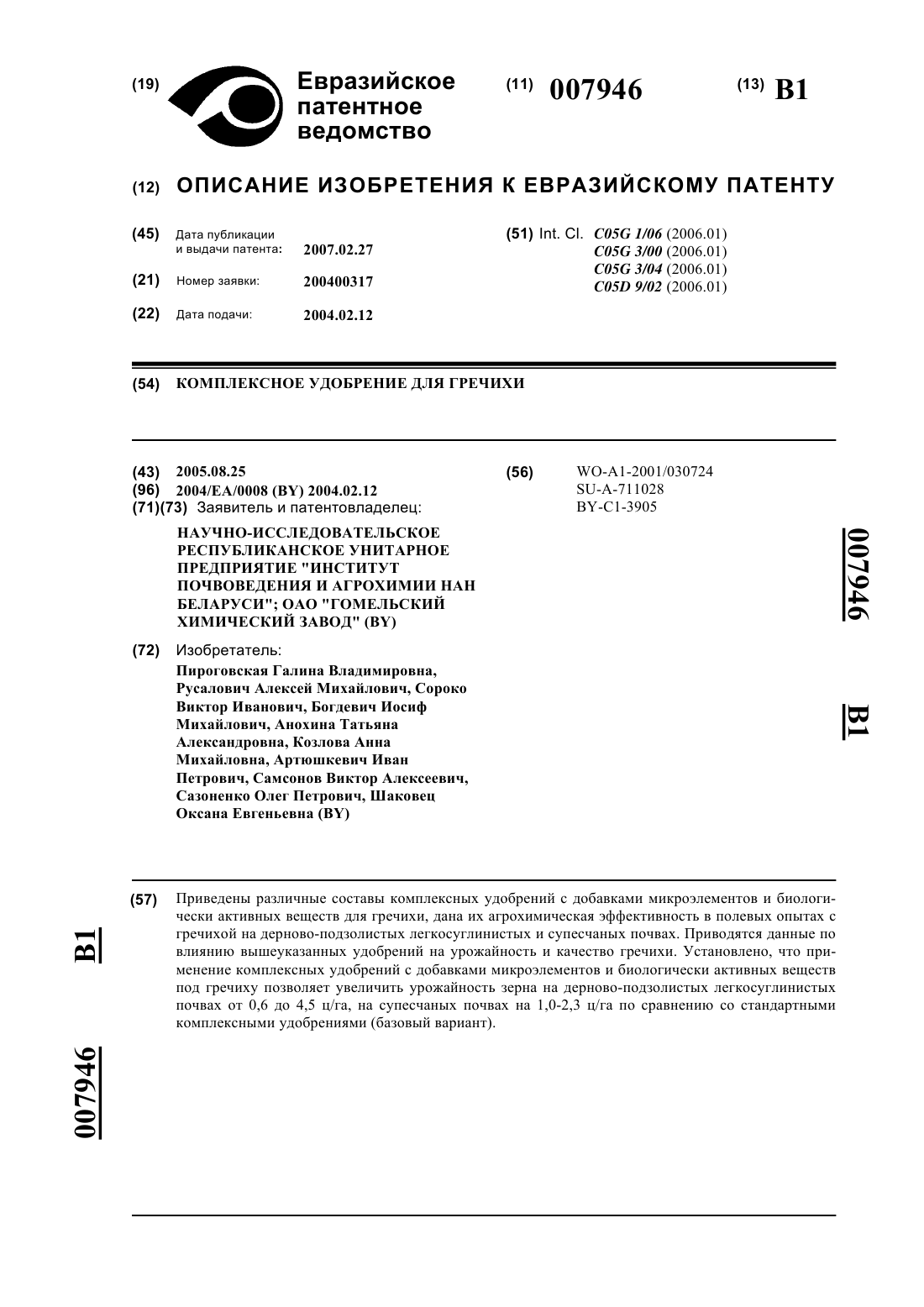 (19) Евразийское патентное ведомство

(11) 007946

(13) B1

(12) ОПИСАНИЕ ИЗОБРЕТЕНИЯ К ЕВРАЗИЙСКОМУ ПАТЕНТУ

(45) Дата публикации и выдачи патента: 2007.02.27

(21) Номер заявки: 200400317

(22) Дата подачи: 2004.02.12

(51) Int. Cl. C05G 1/06 (2006.01)
C05G 3/00 (2006.01)
C05G 3/04 (2006.01)
C05D 9/02 (2006.01)

(54) КОМПЛЕКСНОЕ УДОБРЕНИЕ ДЛЯ ГРЕЧИХИ

(43) 2005.08.25
(96) 2004/EA/0008 (BY) 2004.02.12
(71)(73) Заявитель и патентовладелец:
НАУЧНО-ИССЛЕДОВАТЕЛЬСКОЕ РЕСПУБЛИКАНСКОЕ УНИТАРНОЕ ПРЕДПРИЯТИЕ "ИНСТИТУТ ПОЧВОВЕДЕНИЯ И АГРОХИМИИ НАН БЕЛАРУСИ"; ОАО "ГОМЕЛЬСКИЙ ХИМИЧЕСКИЙ ЗАВОД" (BY)

(72) Изобретатель:
Пироговская Галина Владимировна, Русалович Алексей Михайлович, Сороко Виктор Иванович, Богдевич Иосиф Михайлович, Анохина Татьяна Александровна, Козлова Анна Михайловна, Артюшкевич Иван Петрович, Самсонов Виктор Алексеевич, Сазоненко Олег Петрович, Шаковец Оксана Евгеньевна (BY)

(56) WO-A1-2001/030724
SU-A-711028
BY-C1-3905

007946 B1

(57) Приведены различные составы комплексных удобрений с добавками микроэлементов и биологически активных веществ для гречихи, дана их агрохимическая эффективность в полевых опытах с гречихой на дерново-подзолистых легкосуглинистых и супесчаных почвах. Приводятся данные по влиянию вышеуказанных удобрений на урожайность и качество гречихи. Установлено, что применение комплексных удобрений с добавками микроэлементов и биологически активных веществ под гречиху позволяет увеличить урожайность зерна на дерново-подзолистых легкосуглинистых почвах от 0,6 до 4,5 ц/га, на супесчаных почвах на 1,0-2,3 ц/га по сравнению со стандартными комплексными удобрениями (базовый вариант).

B1 007946